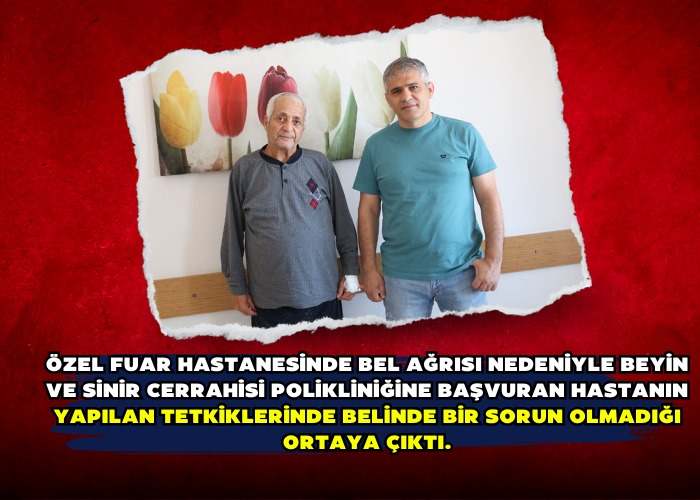 ÖZEL FUAR HASTANESİNDE BEL AĞRISI NEDENİYLE BEYİN VE SİNİR CERRAHİSİ POLİKLİNİĞİNE BAŞVURAN HASTANIN YAPILAN TETKİKLERİNDE BELİNDE BİR SORUN OLMADIĞI ORTAYA ÇIKTI.